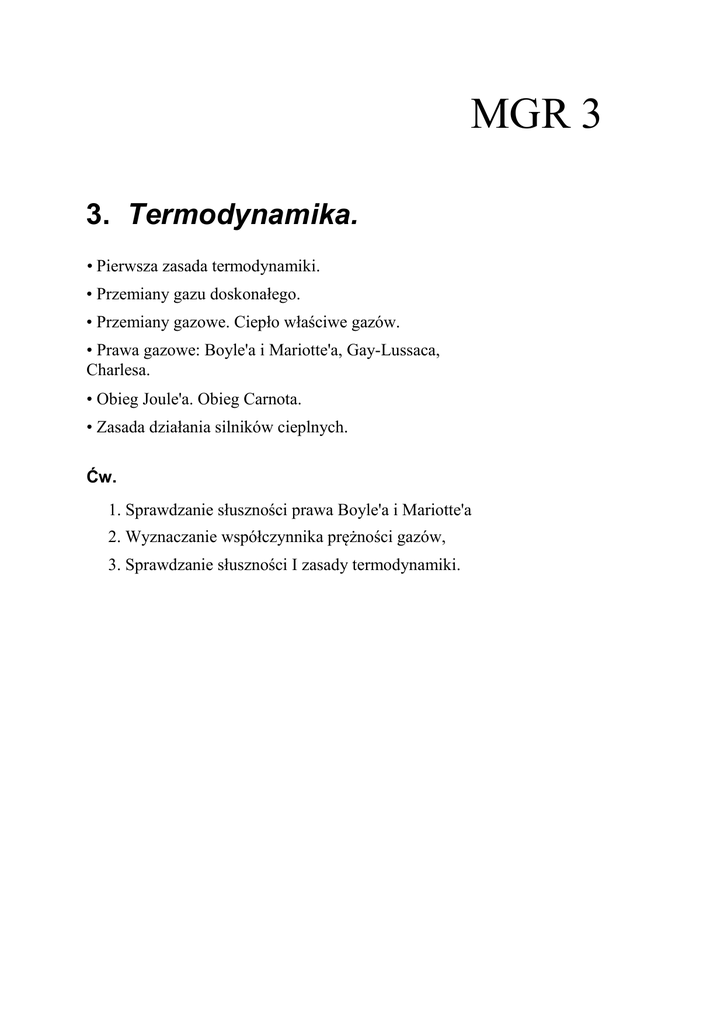 MGR 3

3. Termodynamika.

• Pierwsza zasada termodynamiki.

• Przemiany gazu doskonałego.

• Przemiany gazowe. Ciepło właściwe gazów.

• Prawa gazowe: Boyle'a i Mariotte'a, Gay-Lussaca, Charlesa.

• Obieg Joule'a. Obieg Carnota.

• Zasada działania silników cieplnych.

Ćw.

1. Sprawdzanie słuszności prawa Boyle'a i Mariotte'a
2. Wyznaczanie współczynnika prężności gazów,
3. Sprawdzanie słuszności I zasady termodynamiki.